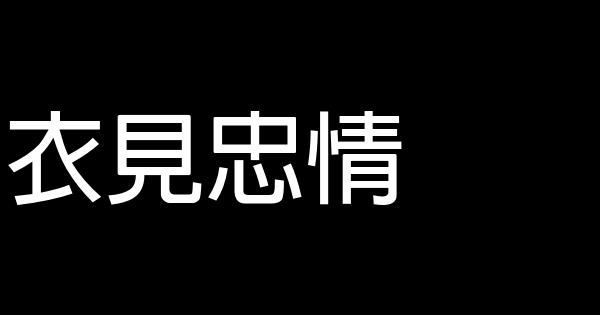 衣見忠情